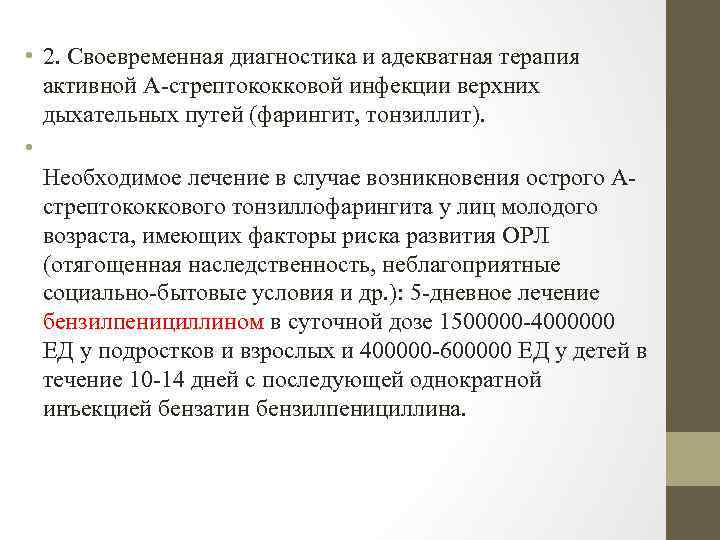 • 2. Своевременная диагностика и адекватная терапия активной А-стрептококковой инфекции верхних дыхательных путей (фарингит, тонзиллит).

•

Необходимое лечение в случае возникновения острого А-стрептококкового тонзиллофарингита у лиц молодого возраста, имеющих факторы риска развития ОРЛ (отягощенная наследственность, неблагоприятные социально-бытовые условия и др.): 5-дневное лечение бензилпенициллином в суточной дозе 1500000-4000000 ЕД у подростков и взрослых и 400000-600000 ЕД у детей в течение 10-14 дней с последующей однократной инъекцией бензатин бензилпенициллина.